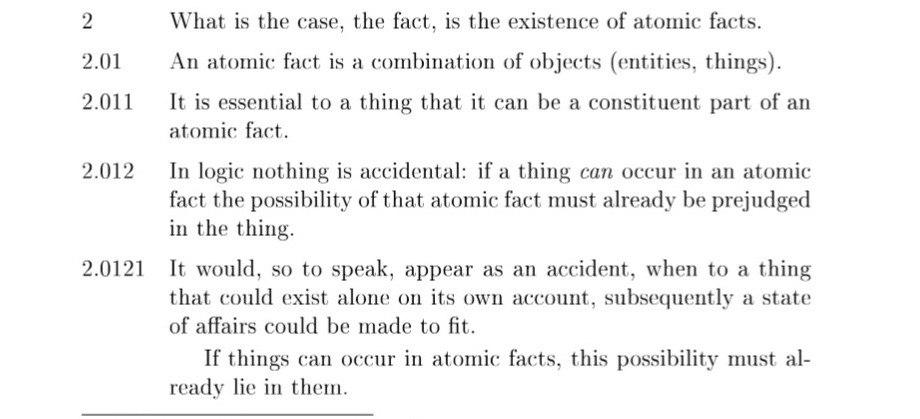 2 What is the case, the fact, is the existence of atomic facts.

2.01 An atomic fact is a combination of objects (entities, things).

2.011 It is essential to a thing that it can be a constituent part of an atomic fact.

2.012 In logic nothing is accidental: if a thing can occur in an atomic fact the possibility of that atomic fact must already be prejudged in the thing.

2.0121 It would, so to speak, appear as an accident, when to a thing that could exist alone on its own account, subsequently a state of affairs could be made to fit.

If things can occur in atomic facts, this possibility must already lie in them.